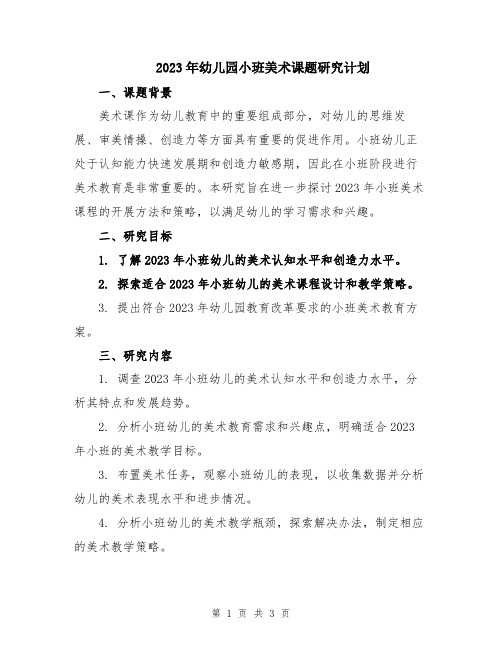 2023年幼儿园小班美术课题研究计划

一、课题背景

美术课作为幼儿教育中的重要组成部分，对幼儿的思维发展、审美情操、创造力等方面具有重要的促进作用。小班幼儿正处于认知能力快速发展期和创造力敏感期，因此在小班阶段进行美术教育是非常重要的。本研究旨在进一步探讨2023年小班美术课程的开展方法和策略，以满足幼儿的学习需求和兴趣。

二、研究目标

1. 了解2023年小班幼儿的美术认知水平和创造力水平。

2. 探索适合2023年小班幼儿的美术课程设计和教学策略。

3. 提出符合2023年幼儿园教育改革要求的小班美术教育方案。

三、研究内容

1. 调查2023年小班幼儿的美术认知水平和创造力水平，分析其特点和发展趋势。

2. 分析小班幼儿的美术教育需求和兴趣点，明确适合2023年小班的美术教学目标。

3. 布置美术任务，观察小班幼儿的表现，以收集数据并分析幼儿的美术表现水平和进步情况。

4. 分析小班幼儿的美术教学瓶颈，探索解决办法，制定相应的美术教学策略。

第 1 页 共 3 页